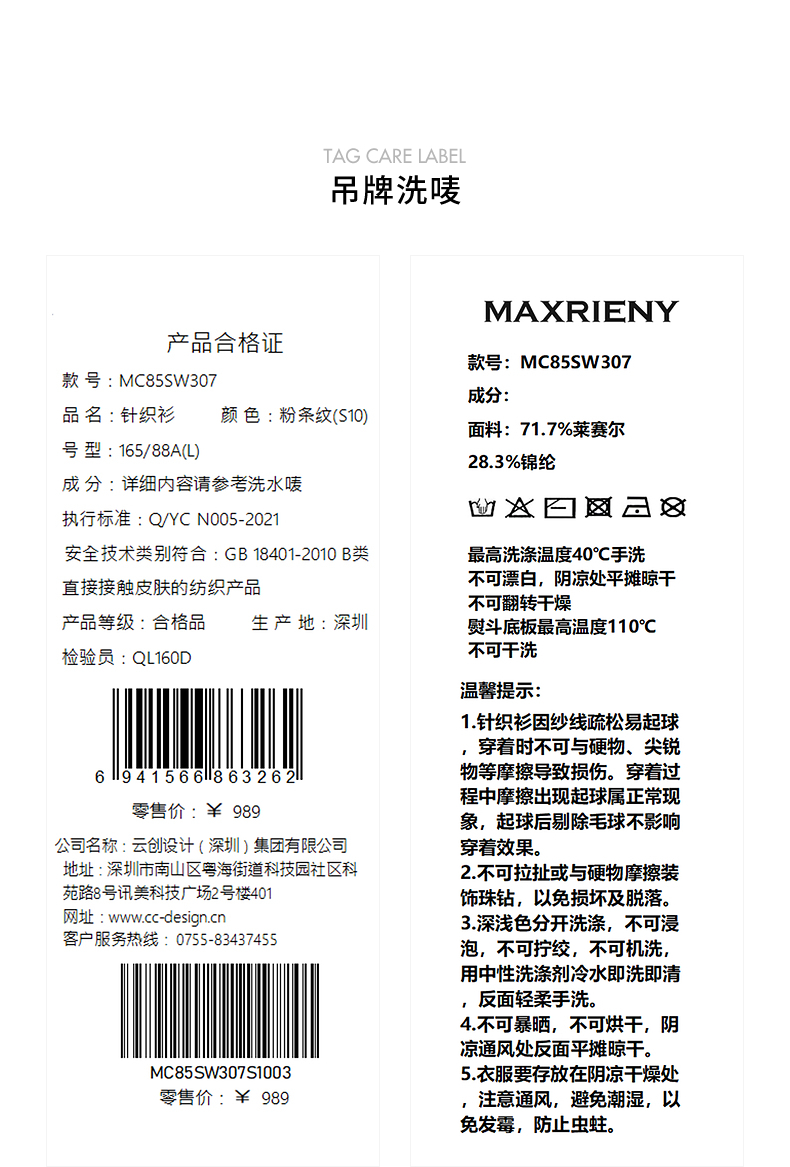 TAG CARE LABEL
吊牌洗唛

产品合格证
款 号：MC85SW307
品 名：针织衫　　颜 色：粉条纹(S10)
号 型：165/88A(L)
成 分：详细内容请参考洗水唛
执行标准：Q/YC N005-2021
安全技术类别符合：GB 18401-2010 B类
直接接触皮肤的纺织产品
产品等级：合格品　　生 产 地：深圳
检验员：QL160D

6 941566 863262
零售价：￥ 989

公司名称：云创设计（深圳）集团有限公司
地址：深圳市南山区粤海街道科技园社区科苑路8号讯美科技广场2号楼401
网址：www.cc-design.cn
客户服务热线：0755-83437455

MC85SW307S1003
零售价：￥ 989

MAXRIENY
款号：MC85SW307
成分：
面料：71.7%莱赛尔
28.3%锦纶

最高洗涤温度40°C手洗
不可漂白，阴凉处平摊晾干
不可翻转干燥
熨斗底板最高温度110°C
不可干洗

温馨提示：
1.针织衫因纱线疏松易起球，穿着时不可与硬物、尖锐物等摩擦导致损伤。穿着过程中摩擦出现起球属正常现象，起球后剔除毛球不影响穿着效果。
2.不可拉扯或与硬物摩擦装饰珠钻，以免损坏及脱落。
3.深浅色分开洗涤，不可浸泡，不可拧绞，不可机洗，用中性洗涤剂冷水即洗即清，反面轻柔手洗。
4.不可暴晒，不可烘干，阴凉通风处反面平摊晾干。
5.衣服要存放在阴凉干燥处，注意通风，避免潮湿，以免发霉，防止虫蛀。